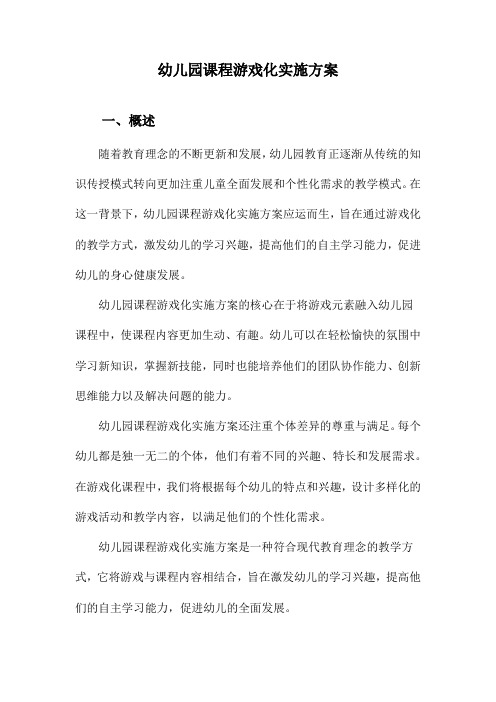 幼儿园课程游戏化实施方案

一、概述

随着教育理念的不断更新和发展，幼儿园教育正逐渐从传统的知识传授模式转向更加注重儿童全面发展和个性化需求的教学模式。在这一背景下，幼儿园课程游戏化实施方案应运而生，旨在通过游戏化的教学方式，激发幼儿的学习兴趣，提高他们的自主学习能力，促进幼儿的身心健康发展。

幼儿园课程游戏化实施方案的核心在于将游戏元素融入幼儿园课程中，使课程内容更加生动、有趣。幼儿可以在轻松愉快的氛围中学习新知识，掌握新技能，同时也能培养他们的团队协作能力、创新思维能力以及解决问题的能力。

幼儿园课程游戏化实施方案还注重个体差异的尊重与满足。每个幼儿都是独一无二的个体，他们有着不同的兴趣、特长和发展需求。在游戏化课程中，我们将根据每个幼儿的特点和兴趣，设计多样化的游戏活动和教学内容，以满足他们的个性化需求。

幼儿园课程游戏化实施方案是一种符合现代教育理念的教学方式，它将游戏与课程内容相结合，旨在激发幼儿的学习兴趣，提高他们的自主学习能力，促进幼儿的全面发展。